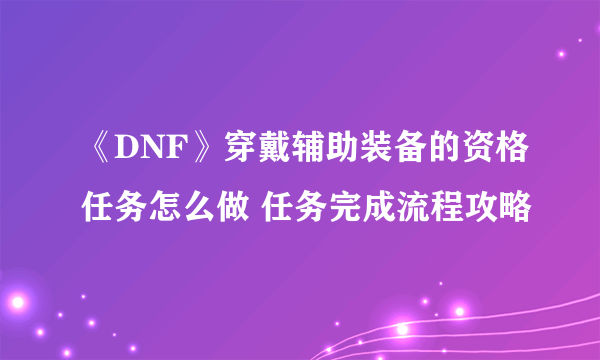 《DNF》穿戴辅助装备的资格任务怎么做 任务完成流程攻略